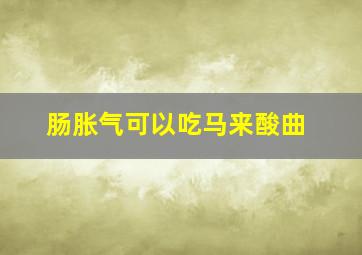 肠胀气可以吃马来酸曲